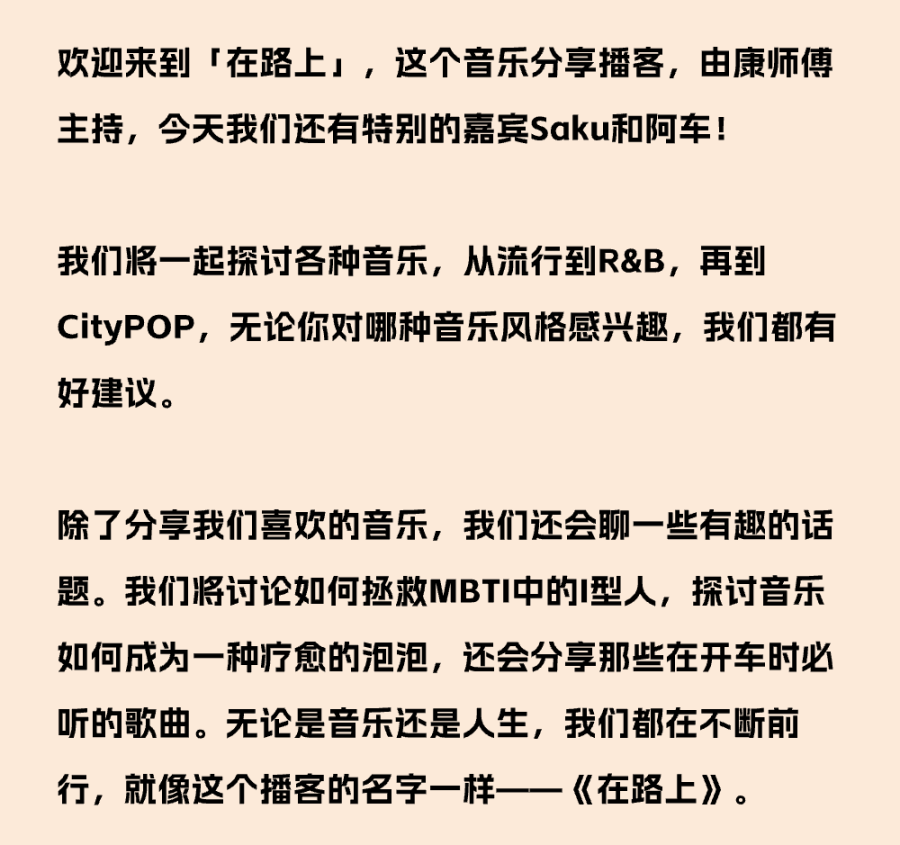 欢迎来到「在路上」，这个音乐分享播客，由康师傅主持，今天我们还有特别的嘉宾Saku和阿车！

我们将一起探讨各种音乐，从流行到R&B，再到CityPOP，无论你对哪种音乐风格感兴趣，我们都有好建议。

除了分享我们喜欢的音乐，我们还会聊一些有趣的话题。我们将讨论如何拯救MBTI中的I型人，探讨音乐如何成为一种疗愈的泡泡，还会分享那些在开车时必听的歌曲。无论是音乐还是人生，我们都在不断前行，就像这个播客的名字一样——《在路上》。